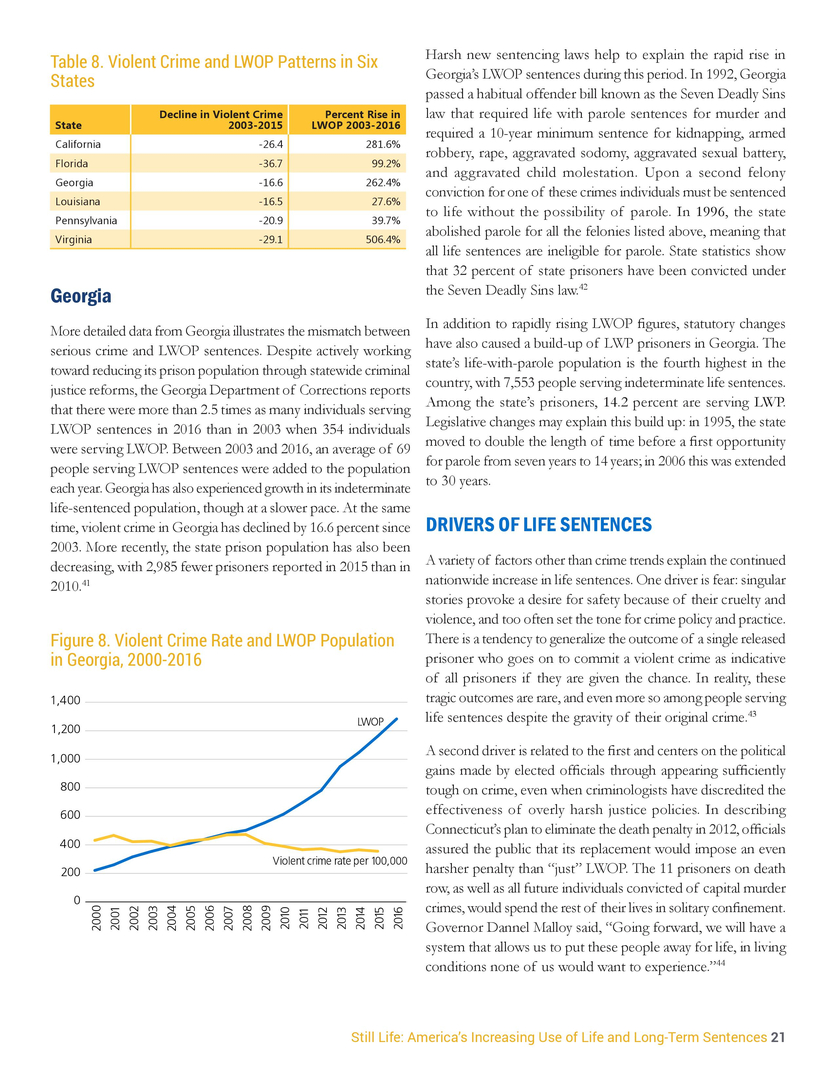 Table 8. Violent Crime and LWOP Patterns in Six States

| State | Decline in Violent Crime 2003-2015 | Percent Rise in LWOP 2003-2016 |
|---|---|---|
| California | -26.4 | 281.6% |
| Florida | -36.7 | 99.2% |
| Georgia | -16.6 | 262.4% |
| Louisiana | -16.5 | 27.6% |
| Pennsylvania | -20.9 | 39.7% |
| Virginia | -29.1 | 506.4% |

Georgia

More detailed data from Georgia illustrates the mismatch between serious crime and LWOP sentences. Despite actively working toward reducing its prison population through statewide criminal justice reforms, the Georgia Department of Corrections reports that there were more than 2.5 times as many individuals serving LWOP sentences in 2016 than in 2003 when 354 individuals were serving LWOP. Between 2003 and 2016, an average of 69 people serving LWOP sentences were added to the population each year. Georgia has also experienced growth in its indeterminate life-sentenced population, though at a slower pace. At the same time, violent crime in Georgia has declined by 16.6 percent since 2003. More recently, the state prison population has also been decreasing, with 2,985 fewer prisoners reported in 2015 than in 2010.$^{41}$

Figure 8. Violent Crime Rate and LWOP Population in Georgia, 2000-2016

1,400
1,200
1,000
800
600
400
200
0
LWOP
Violent crime rate per 100,000
2000 2001 2002 2003 2004 2005 2006 2007 2008 2009 2010 2011 2012 2013 2014 2015 2016

Harsh new sentencing laws help to explain the rapid rise in Georgia's LWOP sentences during this period. In 1992, Georgia passed a habitual offender bill known as the Seven Deadly Sins law that required life with parole sentences for murder and required a 10-year minimum sentence for kidnapping, armed robbery, rape, aggravated sodomy, aggravated sexual battery, and aggravated child molestation. Upon a second felony conviction for one of these crimes individuals must be sentenced to life without the possibility of parole. In 1996, the state abolished parole for all the felonies listed above, meaning that all life sentences are ineligible for parole. State statistics show that 32 percent of state prisoners have been convicted under the Seven Deadly Sins law.$^{42}$

In addition to rapidly rising LWOP figures, statutory changes have also caused a build-up of LWP prisoners in Georgia. The state's life-with-parole population is the fourth highest in the country, with 7,553 people serving indeterminate life sentences. Among the state's prisoners, 14.2 percent are serving LWP. Legislative changes may explain this build up: in 1995, the state moved to double the length of time before a first opportunity for parole from seven years to 14 years; in 2006 this was extended to 30 years.

DRIVERS OF LIFE SENTENCES

A variety of factors other than crime trends explain the continued nationwide increase in life sentences. One driver is fear: singular stories provoke a desire for safety because of their cruelty and violence, and too often set the tone for crime policy and practice. There is a tendency to generalize the outcome of a single released prisoner who goes on to commit a violent crime as indicative of all prisoners if they are given the chance. In reality, these tragic outcomes are rare, and even more so among people serving life sentences despite the gravity of their original crime.$^{43}$

A second driver is related to the first and centers on the political gains made by elected officials through appearing sufficiently tough on crime, even when criminologists have discredited the effectiveness of overly harsh justice policies. In describing Connecticut's plan to eliminate the death penalty in 2012, officials assured the public that its replacement would impose an even harsher penalty than "just" LWOP. The 11 prisoners on death row, as well as all future individuals convicted of capital murder crimes, would spend the rest of their lives in solitary confinement. Governor Dannel Malloy said, "Going forward, we will have a system that allows us to put these people away for life, in living conditions none of us would want to experience."$^{44}$

Still Life: America's Increasing Use of Life and Long-Term Sentences 21